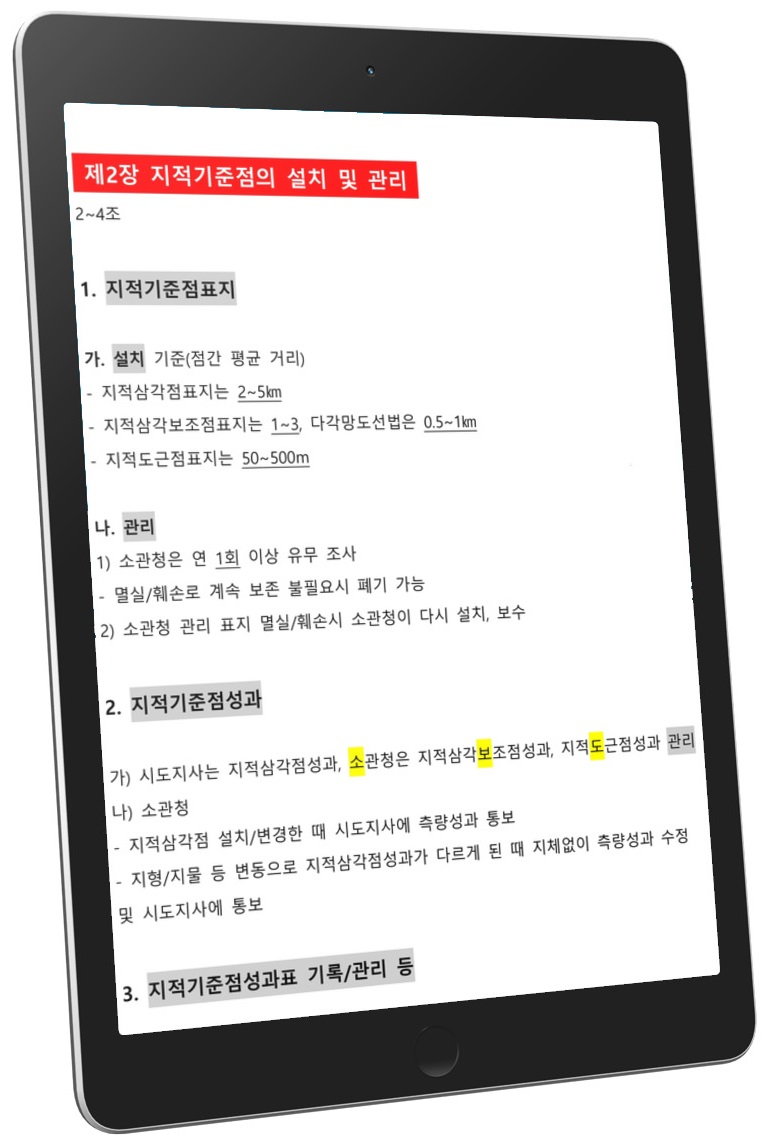 제2장 지적기준점의 설치 및 관리

2~4조

1. 지적기준점표지

가. 설치 기준(점간 평균 거리)

- 지적삼각점표지는 2~5㎞
- 지적삼각보조점표지는 1~3, 다각망도선법은 0.5~1㎞
- 지적도근점표지는 50~500m

나. 관리

1) 소관청은 연 1회 이상 유무 조사
- 멸실/훼손로 계속 보존 불필요시 폐기 가능
2) 소관청 관리 표지 멸실/훼손시 소관청이 다시 설치, 보수

2. 지적기준점성과

가) 시도지사는 지적삼각점성과, 소관청은 지적삼각보조점성과, 지적도근점성과 관리

나) 소관청
- 지적삼각점 설치/변경한 때 시도지사에 측량성과 통보
- 지형/지물 등 변동으로 지적삼각점성과가 다르게 된 때 지체없이 측량성과 수정 및 시도지사에 통보

3. 지적기준점성과표 기록/관리 등